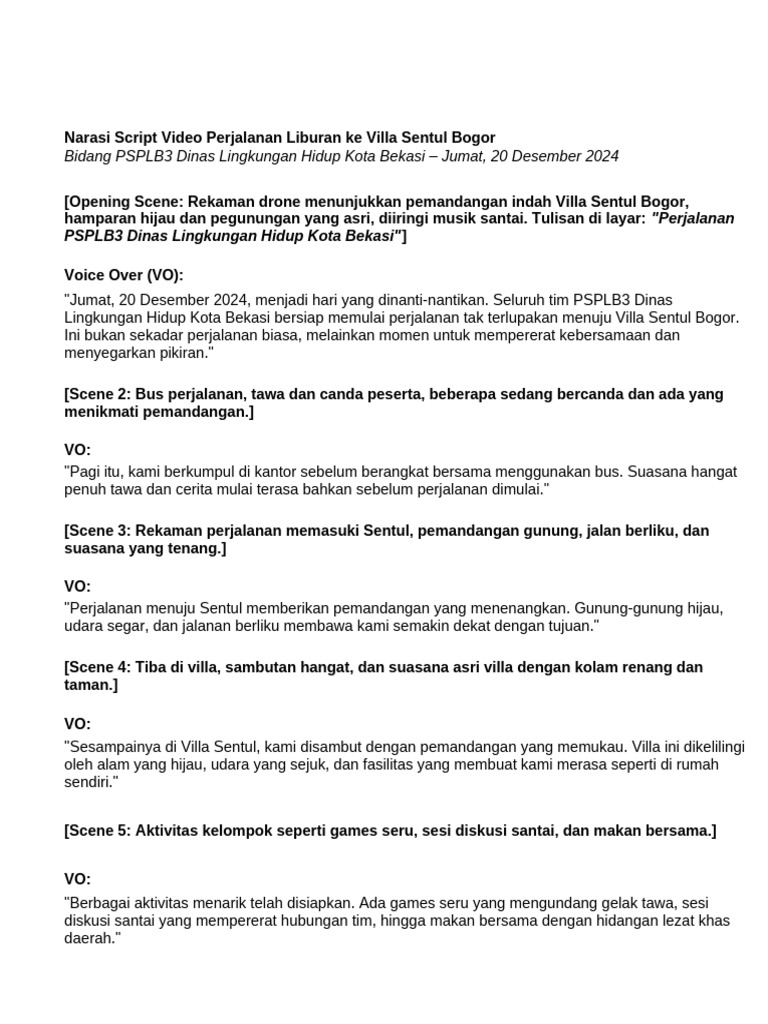 Narasi Script Video Perjalanan Liburan ke Villa Sentul Bogor
Bidang PSPLB3 Dinas Lingkungan Hidup Kota Bekasi – Jumat, 20 Desember 2024

[Opening Scene: Rekaman drone menunjukkan pemandangan indah Villa Sentul Bogor, hamparan hijau dan pegunungan yang asri, diiringi musik santai. Tulisan di layar: "Perjalanan PSPLB3 Dinas Lingkungan Hidup Kota Bekasi"]

Voice Over (VO):

"Jumat, 20 Desember 2024, menjadi hari yang dinanti-nantikan. Seluruh tim PSPLB3 Dinas Lingkungan Hidup Kota Bekasi bersiap memulai perjalanan tak terlupakan menuju Villa Sentul Bogor. Ini bukan sekadar perjalanan biasa, melainkan momen untuk mempererat kebersamaan dan menyegarkan pikiran."

[Scene 2: Bus perjalanan, tawa dan canda peserta, beberapa sedang bercanda dan ada yang menikmati pemandangan.]

VO:
"Pagi itu, kami berkumpul di kantor sebelum berangkat bersama menggunakan bus. Suasana hangat penuh tawa dan cerita mulai terasa bahkan sebelum perjalanan dimulai."

[Scene 3: Rekaman perjalanan memasuki Sentul, pemandangan gunung, jalan berliku, dan suasana yang tenang.]

VO:
"Perjalanan menuju Sentul memberikan pemandangan yang menenangkan. Gunung-gunung hijau, udara segar, dan jalanan berliku membawa kami semakin dekat dengan tujuan."

[Scene 4: Tiba di villa, sambutan hangat, dan suasana asri villa dengan kolam renang dan taman.]

VO:
"Sesampainya di Villa Sentul, kami disambut dengan pemandangan yang memukau. Villa ini dikelilingi oleh alam yang hijau, udara yang sejuk, dan fasilitas yang membuat kami merasa seperti di rumah sendiri."

[Scene 5: Aktivitas kelompok seperti games seru, sesi diskusi santai, dan makan bersama.]

VO:
"Berbagai aktivitas menarik telah disiapkan. Ada games seru yang mengundang gelak tawa, sesi diskusi santai yang mempererat hubungan tim, hingga makan bersama dengan hidangan lezat khas daerah."